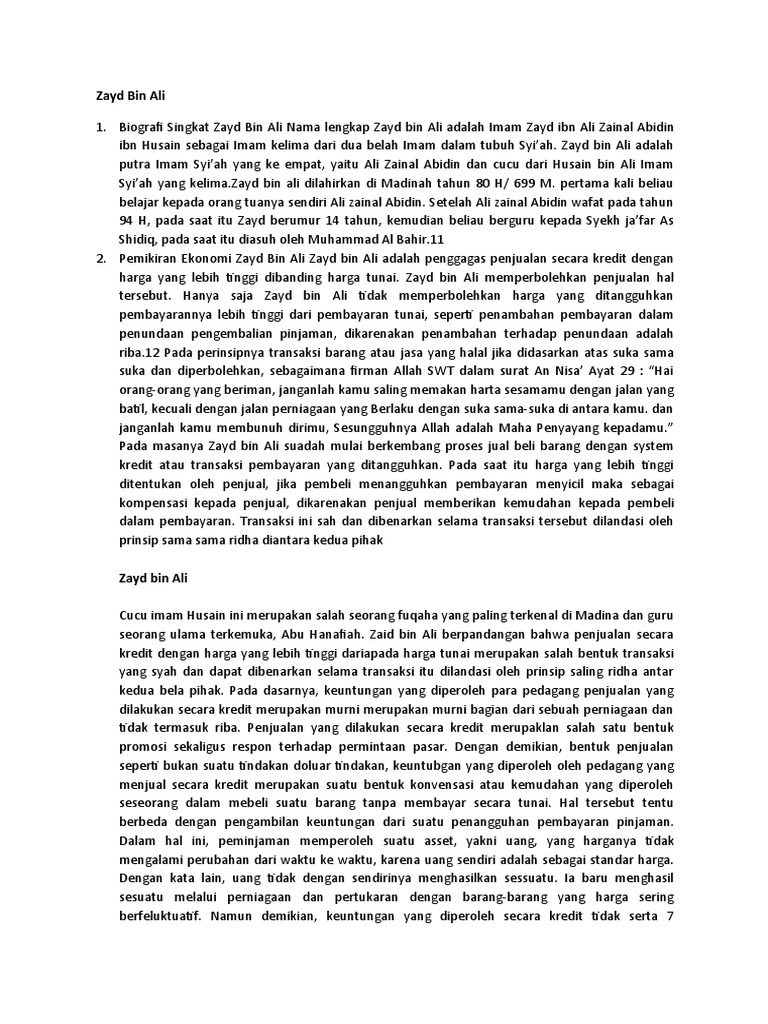 Zayd Bin Ali

1. Biografi Singkat Zayd Bin Ali Nama lengkap Zayd bin Ali adalah Imam Zayd ibn Ali Zainal Abidin ibn Husain sebagai Imam kelima dari dua belah Imam dalam tubuh Syi'ah. Zayd bin Ali adalah putra Imam Syi'ah yang ke empat, yaitu Ali Zainal Abidin dan cucu dari Husain bin Ali Imam Syi'ah yang kelima.Zayd bin ali dilahirkan di Madinah tahun 80 H/ 699 M. pertama kali beliau belajar kepada orang tuanya sendiri Ali zainal Abidin. Setelah Ali zainal Abidin wafat pada tahun 94 H, pada saat itu Zayd berumur 14 tahun, kemudian beliau berguru kepada Syekh ja'far As Shidiq, pada saat itu diasuh oleh Muhammad Al Bahir.11

2. Pemikiran Ekonomi Zayd Bin Ali Zayd bin Ali adalah penggagas penjualan secara kredit dengan harga yang lebih tinggi dibanding harga tunai. Zayd bin Ali memperbolehkan penjualan hal tersebut. Hanya saja Zayd bin Ali tidak memperbolehkan harga yang ditangguhkan pembayarannya lebih tinggi dari pembayaran tunai, seperti penambahan pembayaran dalam penundaan pengembalian pinjaman, dikarenakan penambahan terhadap penundaan adalah riba.12 Pada perinsipnya transaksi barang atau jasa yang halal jika didasarkan atas suka sama suka dan diperbolehkan, sebagaimana firman Allah SWT dalam surat An Nisa' Ayat 29 : "Hai orang-orang yang beriman, janganlah kamu saling memakan harta sesamamu dengan jalan yang batil, kecuali dengan jalan perniagaan yang Berlaku dengan suka sama-suka di antara kamu. dan janganlah kamu membunuh dirimu, Sesungguhnya Allah adalah Maha Penyayang kepadamu." Pada masanya Zayd bin Ali suadah mulai berkembang proses jual beli barang dengan system kredit atau transaksi pembayaran yang ditangguhkan. Pada saat itu harga yang lebih tinggi ditentukan oleh penjual, jika pembeli menangguhkan pembayaran menyicil maka sebagai kompensasi kepada penjual, dikarenakan penjual memberikan kemudahan kepada pembeli dalam pembayaran. Transaksi ini sah dan dibenarkan selama transaksi tersebut dilandasi oleh prinsip sama sama ridha diantara kedua pihak

Zayd bin Ali

Cucu imam Husain ini merupakan salah seorang fuqaha yang paling terkenal di Madina dan guru seorang ulama terkemuka, Abu Hanafiah. Zaid bin Ali berpandangan bahwa penjualan secara kredit dengan harga yang lebih tinggi daripada harga tunai merupakan salah bentuk transaksi yang syah dan dapat dibenarkan selama transaksi itu dilandasi oleh prinsip saling ridha antar kedua bela pihak. Pada dasarnya, keuntungan yang diperoleh para pedagang penjualan yang dilakukan secara kredit merupakan murni merupakan murni bagian dari sebuah perniagaan dan tidak termasuk riba. Penjualan yang dilakukan secara kredit merupaklan salah satu bentuk promosi sekaligus respon terhadap permintaan pasar. Dengan demikian, bentuk penjualan seperti bukan suatu tindakan doluar tindakan, keuntubgan yang diperoleh oleh pedagang yang menjual secara kredit merupakan suatu bentuk konvensasi atau kemudahan yang diperoleh seseorang dalam mebeli suatu barang tanpa membayar secara tunai. Hal tersebut tentu berbeda dengan pengambilan keuntungan dari suatu penangguhan pembayaran pinjaman. Dalam hal ini, peminjaman memperoleh suatu asset, yakni uang, yang harganya tidak mengalami perubahan dari waktu ke waktu, karena uang sendiri adalah sebagai standar harga. Dengan kata lain, uang tidak dengan sendirinya menghasilkan sessuatu. Ia baru menghasil sesuatu melalui perniagaan dan pertukaran dengan barang-barang yang harga sering berfeluktuatif. Namun demikian, keuntungan yang diperoleh secara kredit tidak serta 7